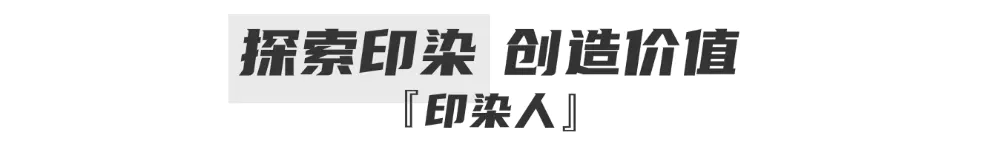 探索印染 创造价值

『印染人』